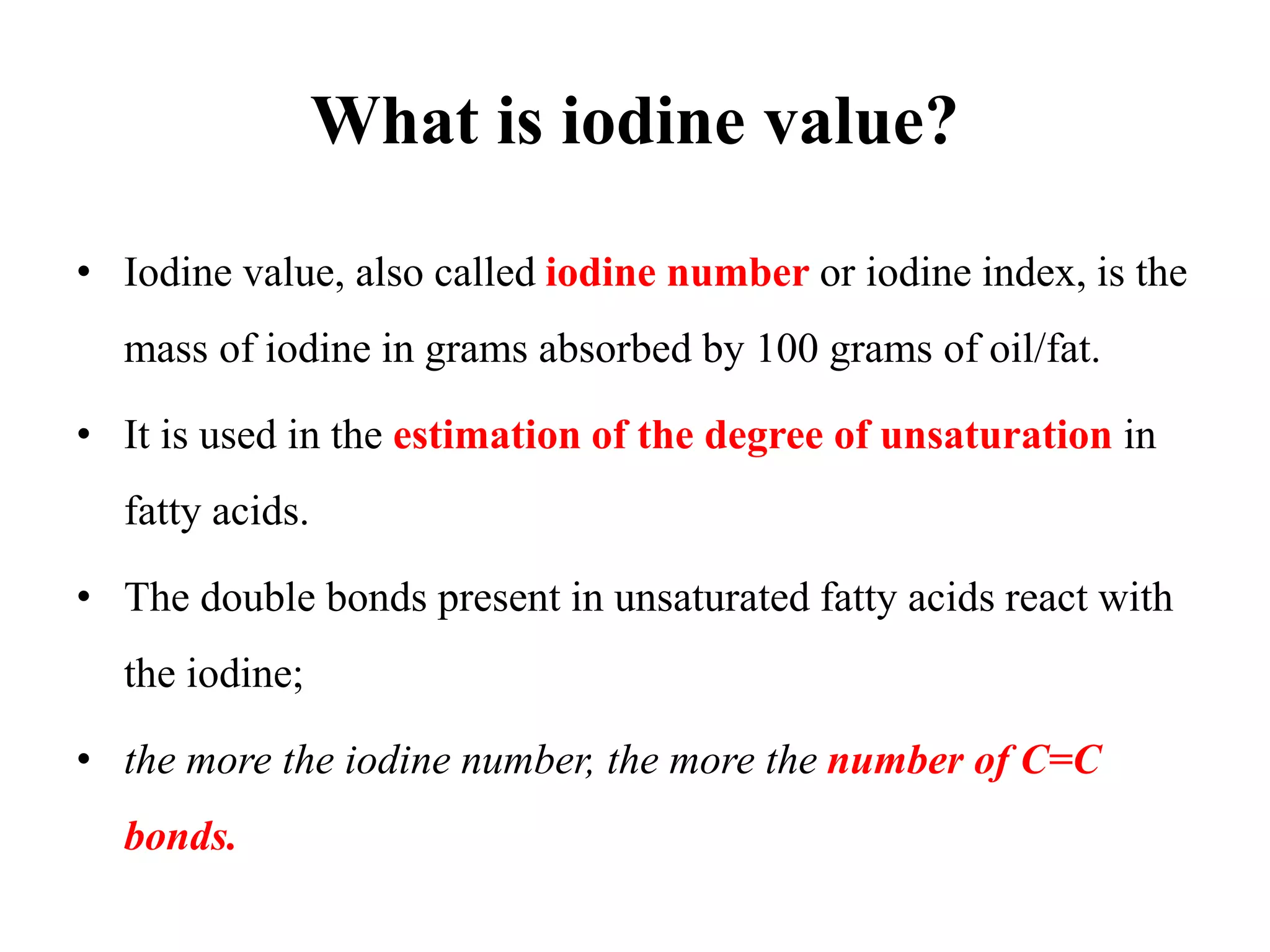 What is iodine value?

• Iodine value, also called iodine number or iodine index, is the mass of iodine in grams absorbed by 100 grams of oil/fat.

• It is used in the estimation of the degree of unsaturation in fatty acids.

• The double bonds present in unsaturated fatty acids react with the iodine;

• the more the iodine number, the more the number of C=C bonds.